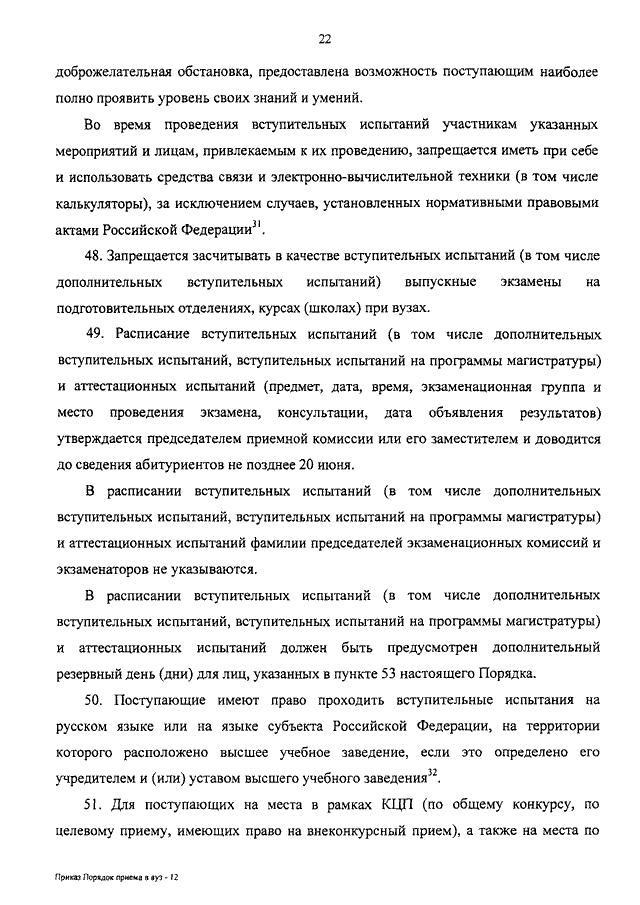 22

доброжелательная обстановка, предоставлена возможность поступающим наиболее полно проявить уровень своих знаний и умений.

Во время проведения вступительных испытаний участникам указанных мероприятий и лицам, привлекаемым к их проведению, запрещается иметь при себе и использовать средства связи и электронно-вычислительной техники (в том числе калькуляторы), за исключением случаев, установленных нормативными правовыми актами Российской Федерации$^{31}$.

48. Запрещается засчитывать в качестве вступительных испытаний (в том числе дополнительных вступительных испытаний) выпускные экзамены на подготовительных отделениях, курсах (школах) при вузах.

49. Расписание вступительных испытаний (в том числе дополнительных вступительных испытаний, вступительных испытаний на программы магистратуры) и аттестационных испытаний (предмет, дата, время, экзаменационная группа и место проведения экзамена, консультации, дата объявления результатов) утверждается председателем приемной комиссии или его заместителем и доводится до сведения абитуриентов не позднее 20 июня.

В расписании вступительных испытаний (в том числе дополнительных вступительных испытаний, вступительных испытаний на программы магистратуры) и аттестационных испытаний фамилии председателей экзаменационных комиссий и экзаменаторов не указываются.

В расписании вступительных испытаний (в том числе дополнительных вступительных испытаний, вступительных испытаний на программы магистратуры) и аттестационных испытаний должен быть предусмотрен дополнительный резервный день (дни) для лиц, указанных в пункте 53 настоящего Порядка.

50. Поступающие имеют право проходить вступительные испытания на русском языке или на языке субъекта Российской Федерации, на территории которого расположено высшее учебное заведение, если это определено его учредителем и (или) уставом высшего учебного заведения$^{32}$.

51. Для поступающих на места в рамках КЦП (по общему конкурсу, по целевому приему, имеющих право на внеконкурсный прием), а также на места по

Приказ Порядок приема в вуз - 12